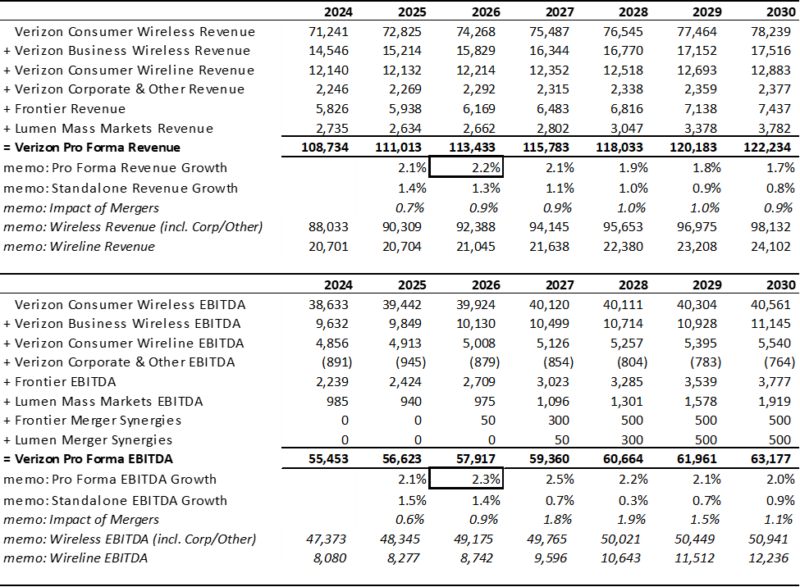 | | 2024 | 2025 | 2026 | 2027 | 2028 | 2029 | 2030 |
|---|---|---|---|---|---|---|---|
| Verizon Consumer Wireless Revenue | 71,241 | 72,825 | 74,268 | 75,487 | 76,545 | 77,464 | 78,239 |
| + Verizon Business Wireless Revenue | 14,546 | 15,214 | 15,829 | 16,344 | 16,770 | 17,152 | 17,516 |
| + Verizon Consumer Wireline Revenue | 12,140 | 12,132 | 12,214 | 12,352 | 12,518 | 12,693 | 12,883 |
| + Verizon Corporate & Other Revenue | 2,246 | 2,269 | 2,292 | 2,315 | 2,338 | 2,359 | 2,377 |
| + Frontier Revenue | 5,826 | 5,938 | 6,169 | 6,483 | 6,816 | 7,138 | 7,437 |
| + Lumen Mass Markets Revenue | 2,735 | 2,634 | 2,662 | 2,802 | 3,047 | 3,378 | 3,782 |
| = Verizon Pro Forma Revenue | 108,734 | 111,013 | 113,433 | 115,783 | 118,033 | 120,183 | 122,234 |
| memo: Pro Forma Revenue Growth | | 2.1% | 2.2% | 2.1% | 1.9% | 1.8% | 1.7% |
| memo: Standalone Revenue Growth | | 1.4% | 1.3% | 1.1% | 1.0% | 0.9% | 0.8% |
| memo: Impact of Mergers | | 0.7% | 0.9% | 0.9% | 1.0% | 1.0% | 0.9% |
| memo: Wireless Revenue (incl. Corp/Other) | 88,033 | 90,309 | 92,388 | 94,145 | 95,653 | 96,975 | 98,132 |
| memo: Wireline Revenue | 20,701 | 20,704 | 21,045 | 21,638 | 22,380 | 23,208 | 24,102 |

| | 2024 | 2025 | 2026 | 2027 | 2028 | 2029 | 2030 |
|---|---|---|---|---|---|---|---|
| Verizon Consumer Wireless EBITDA | 38,633 | 39,442 | 39,924 | 40,120 | 40,111 | 40,304 | 40,561 |
| + Verizon Business Wireless EBITDA | 9,632 | 9,849 | 10,130 | 10,499 | 10,714 | 10,928 | 11,145 |
| + Verizon Consumer Wireline EBITDA | 4,856 | 4,913 | 5,008 | 5,126 | 5,257 | 5,395 | 5,540 |
| + Verizon Corporate & Other EBITDA | (891) | (945) | (879) | (854) | (804) | (783) | (764) |
| + Frontier EBITDA | 2,239 | 2,424 | 2,709 | 3,023 | 3,285 | 3,539 | 3,777 |
| + Lumen Mass Markets EBITDA | 985 | 940 | 975 | 1,096 | 1,301 | 1,578 | 1,919 |
| + Frontier Merger Synergies | 0 | 0 | 50 | 300 | 500 | 500 | 500 |
| + Lumen Merger Synergies | 0 | 0 | 0 | 50 | 300 | 500 | 500 |
| = Verizon Pro Forma EBITDA | 55,453 | 56,623 | 57,917 | 59,360 | 60,664 | 61,961 | 63,177 |
| memo: Pro Forma EBITDA Growth | | 2.1% | 2.3% | 2.5% | 2.2% | 2.1% | 2.0% |
| memo: Standalone EBITDA Growth | | 1.5% | 1.4% | 0.7% | 0.3% | 0.7% | 0.9% |
| memo: Impact of Mergers | | 0.6% | 0.9% | 1.8% | 1.9% | 1.5% | 1.1% |
| memo: Wireless EBITDA (incl. Corp/Other) | 47,373 | 48,345 | 49,175 | 49,765 | 50,021 | 50,449 | 50,941 |
| memo: Wireline EBITDA | 8,080 | 8,277 | 8,742 | 9,596 | 10,643 | 11,512 | 12,236 |